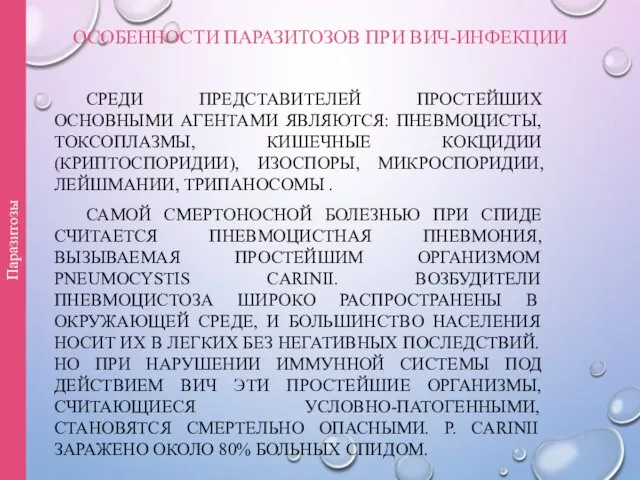 Паразитозы

ОСОБЕННОСТИ ПАРАЗИТОЗОВ ПРИ ВИЧ-ИНФЕКЦИИ

СРЕДИ ПРЕДСТАВИТЕЛЕЙ ПРОСТЕЙШИХ ОСНОВНЫМИ АГЕНТАМИ ЯВЛЯЮТСЯ: ПНЕВМОЦИСТЫ, ТОКСОПЛАЗМЫ, КИШЕЧНЫЕ КОКЦИДИИ (КРИПТОСПОРИДИИ), ИЗОСПОРЫ, МИКРОСПОРИДИИ, ЛЕЙШМАНИИ, ТРИПАНОСОМЫ .

САМОЙ СМЕРТОНОСНОЙ БОЛЕЗНЬЮ ПРИ СПИДЕ СЧИТАЕТСЯ ПНЕВМОЦИСТНАЯ ПНЕВМОНИЯ, ВЫЗЫВАЕМАЯ ПРОСТЕЙШИМ ОРГАНИЗМОМ PNEUMOCYSTIS CARINII. ВОЗБУДИТЕЛИ ПНЕВМОЦИСТОЗА ШИРОКО РАСПРОСТРАНЕНЫ В ОКРУЖАЮЩЕЙ СРЕДЕ, И БОЛЬШИНСТВО НАСЕЛЕНИЯ НОСИТ ИХ В ЛЕГКИХ БЕЗ НЕГАТИВНЫХ ПОСЛЕДСТВИЙ. НО ПРИ НАРУШЕНИИ ИММУННОЙ СИСТЕМЫ ПОД ДЕЙСТВИЕМ ВИЧ ЭТИ ПРОСТЕЙШИЕ ОРГАНИЗМЫ, СЧИТАЮЩИЕСЯ УСЛОВНО-ПАТОГЕННЫМИ, СТАНОВЯТСЯ СМЕРТЕЛЬНО ОПАСНЫМИ. P. CARINII ЗАРАЖЕНО ОКОЛО 80% БОЛЬНЫХ СПИДОМ.